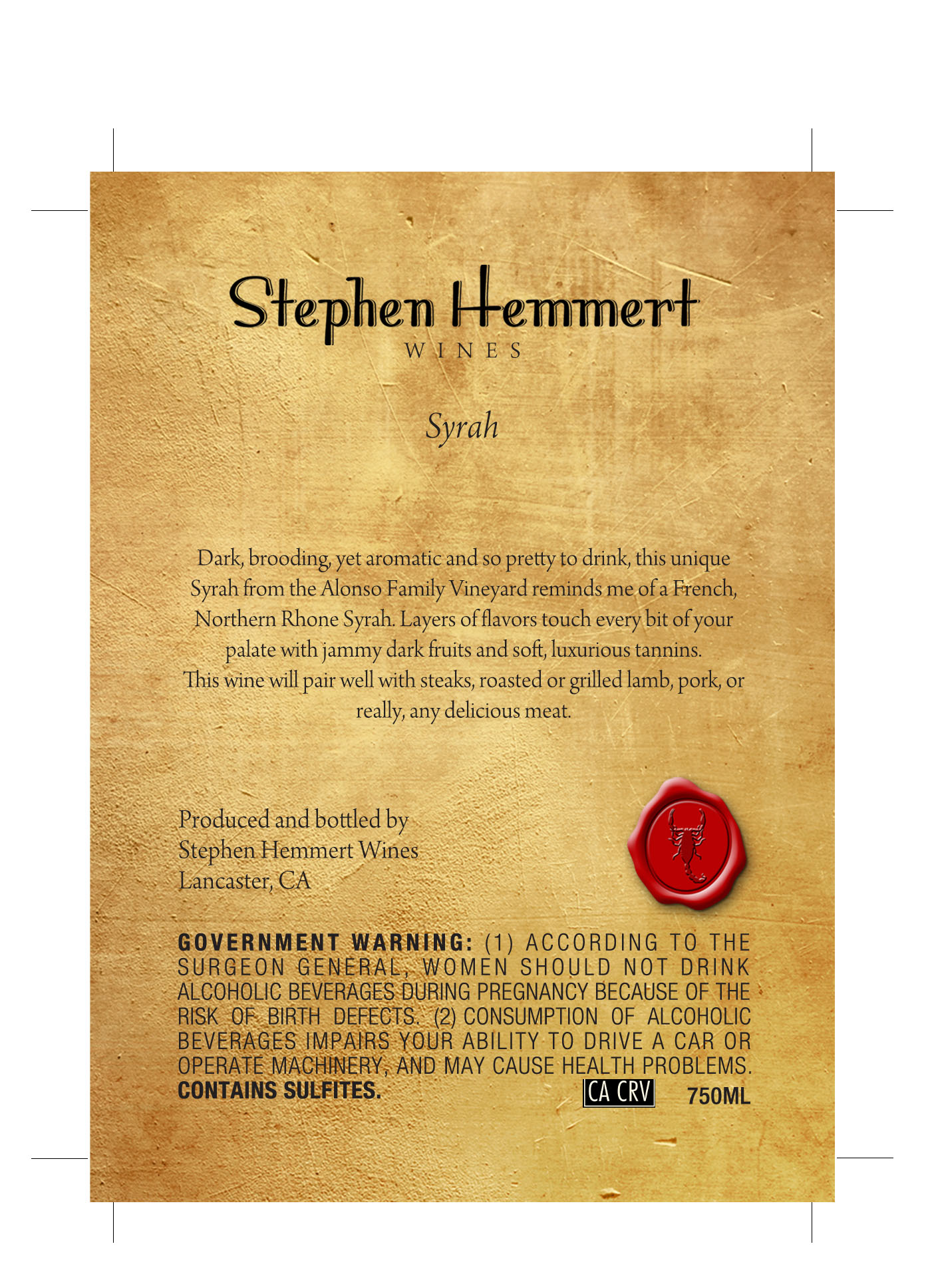 Stephen Hemmert
WINES

Syrah

Dark, brooding, yet aromatic and so pretty to drink, this unique Syrah from the Alonso Family Vineyard reminds me of a French, Northern Rhone Syrah. Layers of flavors touch every bit of your palate with jammy dark fruits and soft, luxurious tannins.
This wine will pair well with steaks, roasted or grilled lamb, pork, or really, any delicious meat.

Produced and bottled by
Stephen Hemmert Wines
Lancaster, CA

GOVERNMENT WARNING: (1) ACCORDING TO THE SURGEON GENERAL, WOMEN SHOULD NOT DRINK ALCOHOLIC BEVERAGES DURING PREGNANCY BECAUSE OF THE RISK OF BIRTH DEFECTS. (2) CONSUMPTION OF ALCOHOLIC BEVERAGES IMPAIRS YOUR ABILITY TO DRIVE A CAR OR OPERATE MACHINERY, AND MAY CAUSE HEALTH PROBLEMS.
CONTAINS SULFITES.

CA CRV

750ML